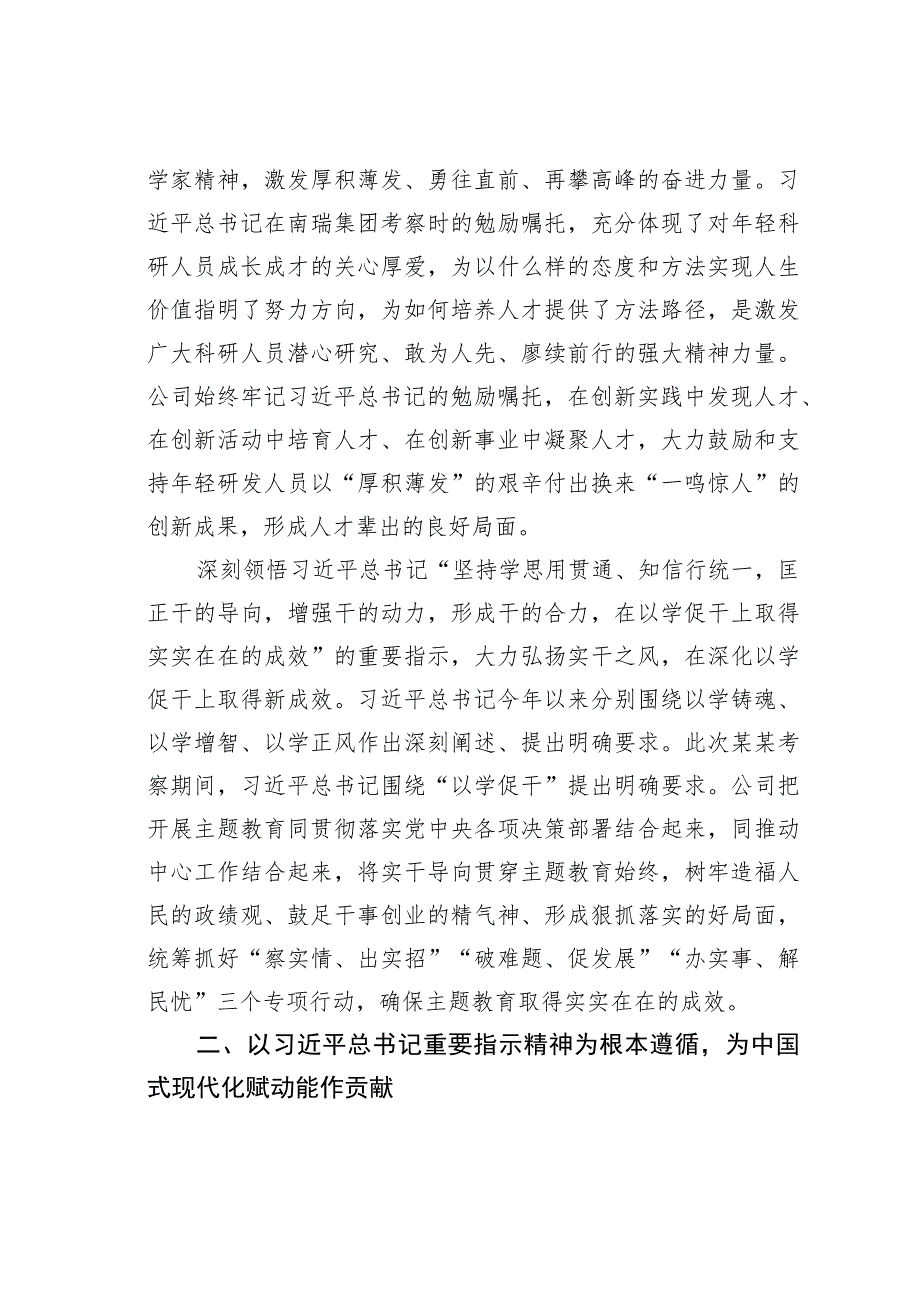 学家精神，激发厚积薄发、勇往直前、再攀高峰的奋进力量。习近平总书记在南瑞集团考察时的勉励嘱托，充分体现了对年轻科研人员成长成才的关心厚爱，为以什么样的态度和方法实现人生价值指明了努力方向，为如何培养人才提供了方法路径，是激发广大科研人员潜心研究、敢为人先、赓续前行的强大精神力量。公司始终牢记习近平总书记的勉励嘱托，在创新实践中发现人才、在创新活动中培育人才、在创新事业中凝聚人才，大力鼓励和支持年轻研发人员以“厚积薄发”的艰辛付出换来“一鸣惊人”的创新成果，形成人才辈出的良好局面。

深刻领悟习近平总书记“坚持学思用贯通、知信行统一，匡正干的导向，增强干的动力，形成干的合力，在以学促干上取得实实在在的成效”的重要指示，大力弘扬实干之风，在深化以学促干上取得新成效。习近平总书记今年以来分别围绕以学铸魂、以学增智、以学正风作出深刻阐述、提出明确要求。此次某某考察期间，习近平总书记围绕“以学促干”提出明确要求。公司把开展主题教育同贯彻落实党中央各项决策部署结合起来，同推动中心工作结合起来，将实干导向贯穿主题教育始终，树牢造福人民的政绩观、鼓足干事创业的精气神、形成狠抓落实的好局面，统筹抓好“察实情、出实招”“破难题、促发展”“办实事、解民忧”三个专项行动，确保主题教育取得实实在在的成效。

二、以习近平总书记重要指示精神为根本遵循，为中国式现代化赋动能作贡献